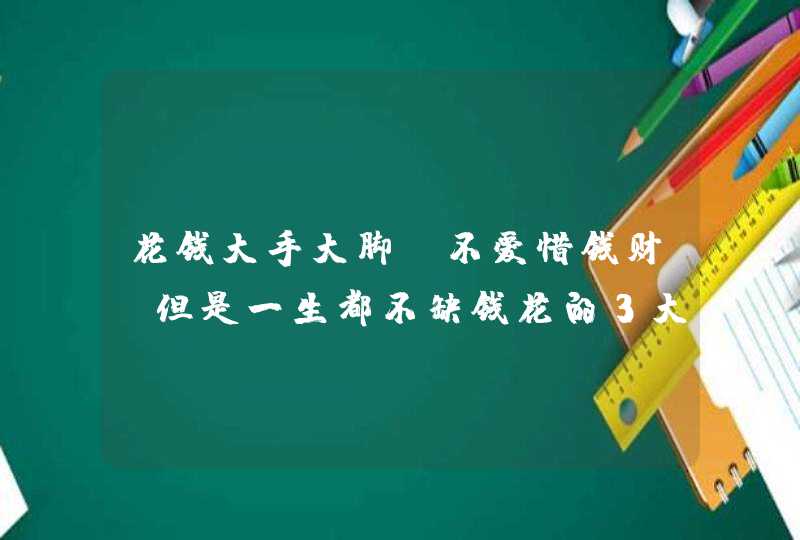 花钱大手大脚 不爱惜钱财 但是一生都不缺钱花的3大